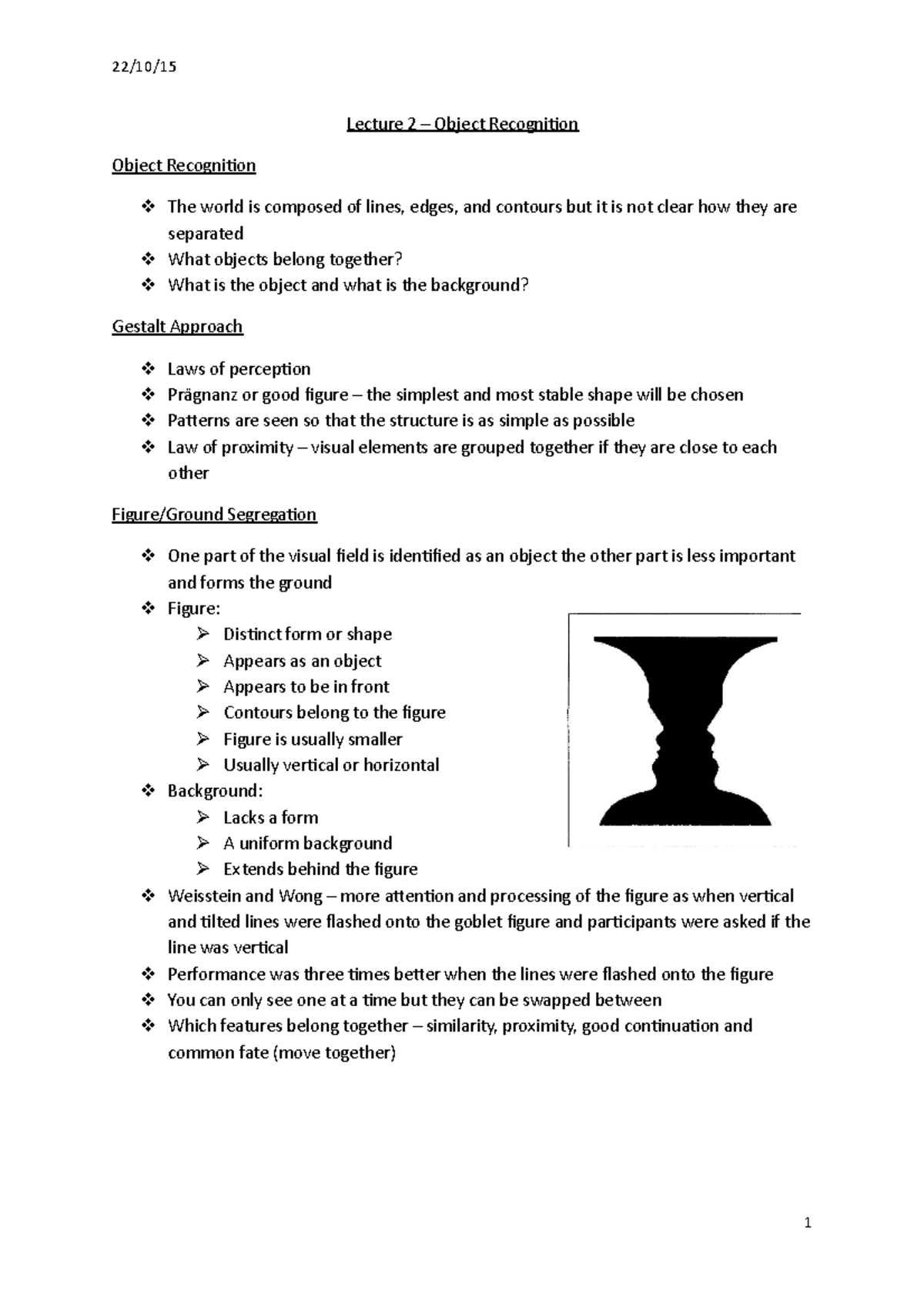 22/10/15

Lecture 2 – Object Recognition

Object Recognition

❖ The world is composed of lines, edges, and contours but it is not clear how they are separated
❖ What objects belong together?
❖ What is the object and what is the background?

Gestalt Approach

❖ Laws of perception
❖ Prägnanz or good figure – the simplest and most stable shape will be chosen
❖ Patterns are seen so that the structure is as simple as possible
❖ Law of proximity – visual elements are grouped together if they are close to each other

Figure/Ground Segregation

❖ One part of the visual field is identified as an object the other part is less important and forms the ground
❖ Figure:
➢ Distinct form or shape
➢ Appears as an object
➢ Appears to be in front
➢ Contours belong to the figure
➢ Figure is usually smaller
➢ Usually vertical or horizontal
❖ Background:
➢ Lacks a form
➢ A uniform background
➢ Extends behind the figure
❖ Weisstein and Wong – more attention and processing of the figure as when vertical and tilted lines were flashed onto the goblet figure and participants were asked if the line was vertical
❖ Performance was three times better when the lines were flashed onto the figure
❖ You can only see one at a time but they can be swapped between
❖ Which features belong together – similarity, proximity, good continuation and common fate (move together)

1